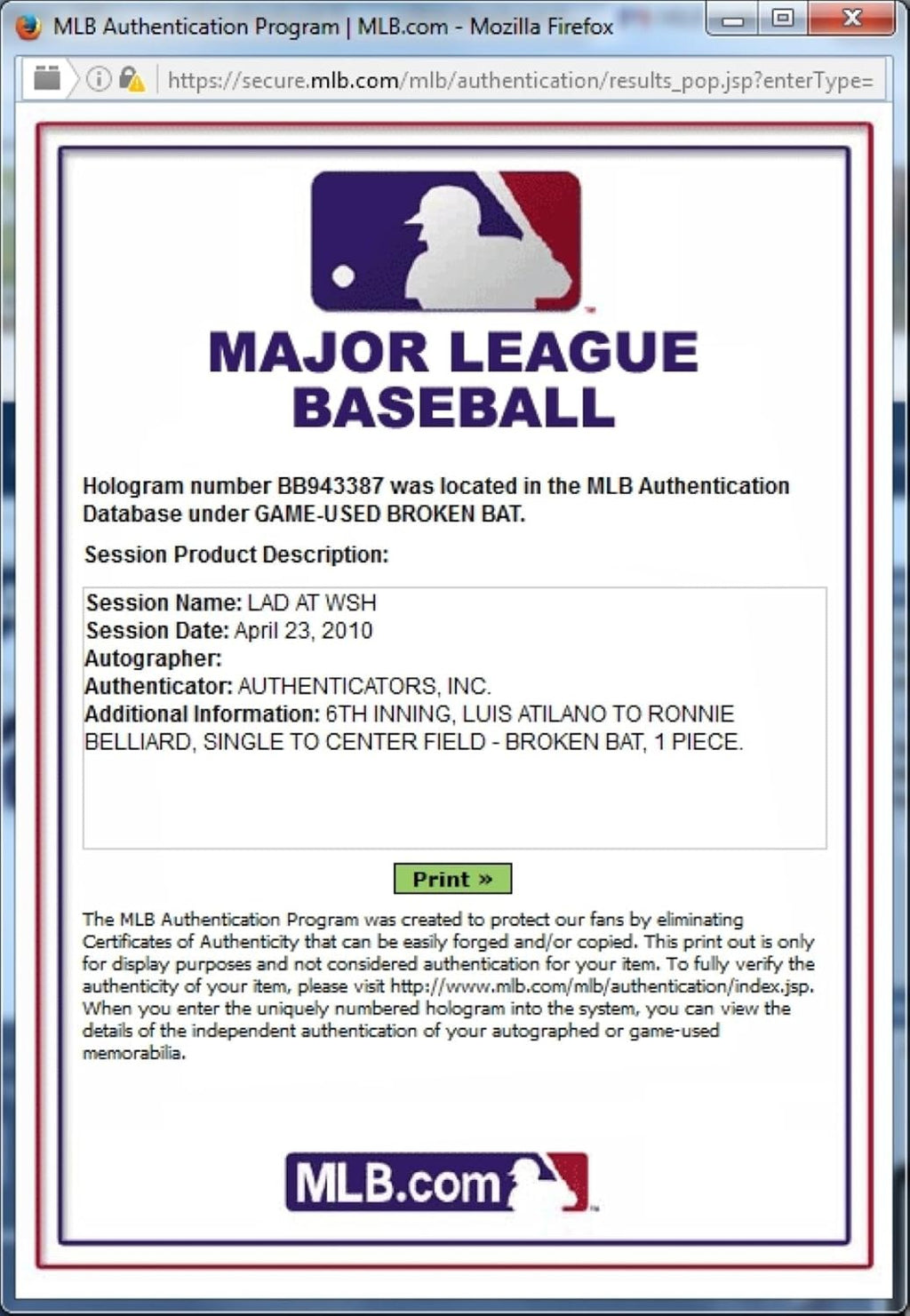 MLB Authentication Program | MLB.com - Mozilla Firefox

https://secure.mlb.com/mlb/authentication/results_pop.jsp?enterType=

MAJOR LEAGUE BASEBALL

Hologram number BB943387 was located in the MLB Authentication Database under GAME-USED BROKEN BAT.

Session Product Description:

Session Name: LAD AT WSH
Session Date: April 23, 2010
Autographer:
Authenticator: AUTHENTICATORS, INC.
Additional Information: 6TH INNING, LUIS ATILANO TO RONNIE BELLIARD, SINGLE TO CENTER FIELD - BROKEN BAT, 1 PIECE.

Print »

The MLB Authentication Program was created to protect our fans by eliminating Certificates of Authenticity that can be easily forged and/or copied. This print out is only for display purposes and not considered authentication for your item. To fully verify the authenticity of your item, please visit http://www.mlb.com/mlb/authentication/index.jsp. When you enter the uniquely numbered hologram into the system, you can view the details of the independent authentication of your autographed or game-used memorabilia.

MLB.com